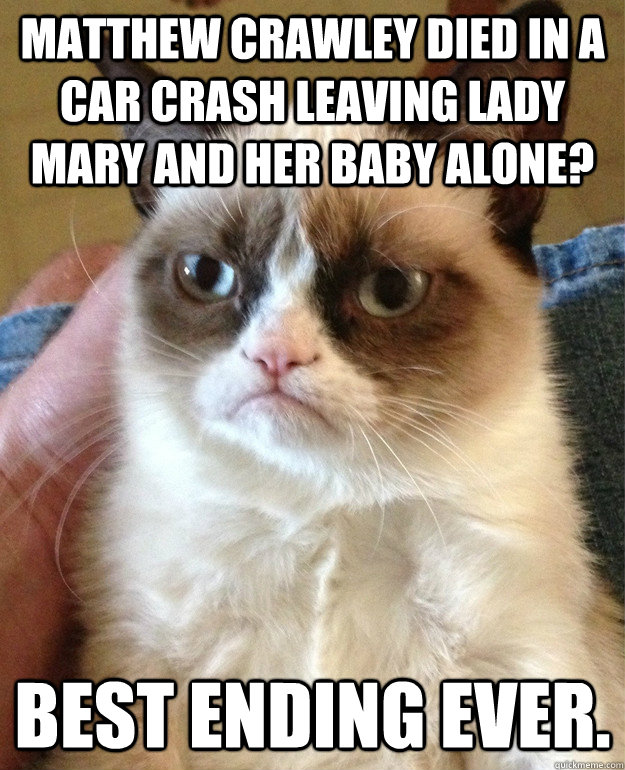 MATTHEW CRAWLEY DIED IN A CAR CRASH LEAVING LADY MARY AND HER BABY ALONE?

BEST ENDING EVER.

quickmeme.com